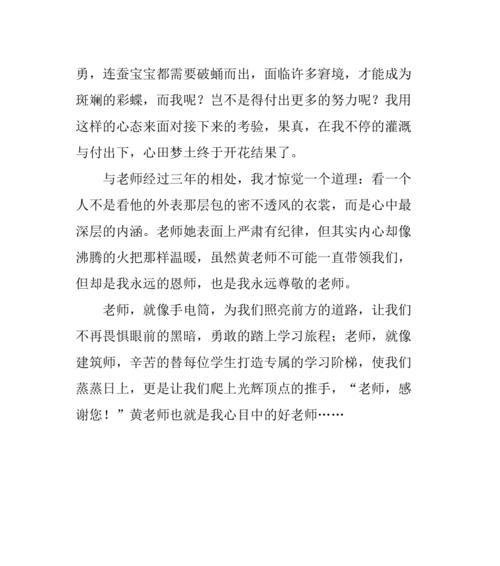 勇，连蚕宝宝都需要破蛹而出，面临许多窘境，才能成为斑斓的彩蝶，而我呢？岂不是得付出更多的努力呢？我用这样的心态来面对接下来的考验，果真，在我不停的灌溉与付出下，心田梦土终于开花结果了。

与老师经过三年的相处，我才惊觉一个道理：看一个人不是看他的外表那层包的密不透风的衣裳，而是心中最深层的内涵。老师她表面上严肃有纪律，但其实内心却像沸腾的火把那样温暖，虽然黄老师不可能一直带领我们，但却是我永远的恩师，也是我永远尊敬的老师。

老师，就像手电筒，为我们照亮前方的道路，让我们不再畏惧眼前的黑暗，勇敢的踏上学习旅程；老师，就像建筑师，辛苦的替每位学生打造专属的学习阶梯，使我们蒸蒸日上，更是让我们爬上光辉顶点的推手，“老师，感谢您！”黄老师也就是我心目中的好老师……